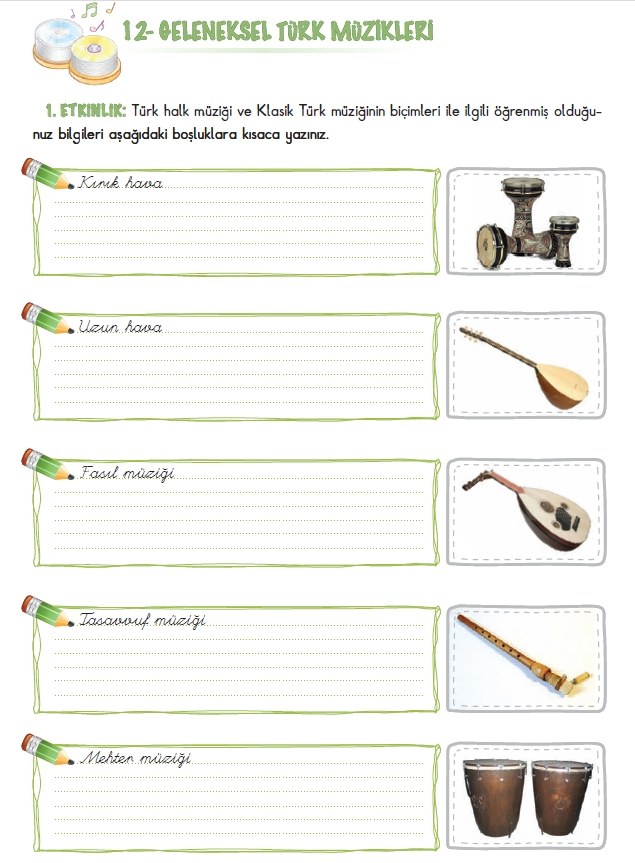 12- GELENEKSEL TÜRK MÜZİKLERİ

1. ETKİNLİK: Türk halk müziği ve Klasik Türk müziğinin biçimleri ile ilgili öğrenmiş olduğunuz bilgileri aşağıdaki boşluklara kısaca yazınız.

Kırık hava

Uzun hava

Fasıl müziği

Tasavvuf müziği

Mehter müziği